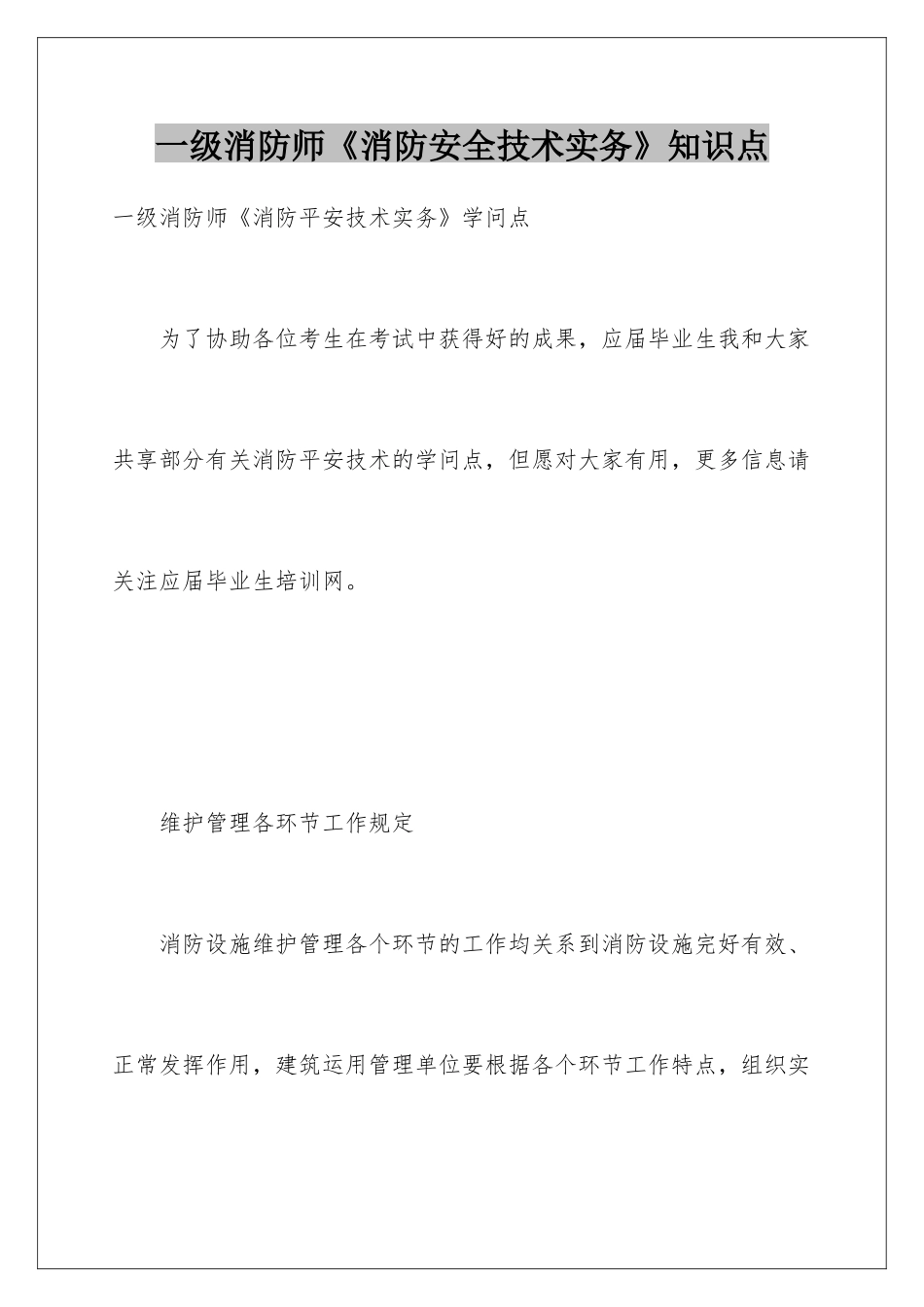 一级消防师《消防安全技术实务》知识点

一级消防师《消防平安技术实务》学问点

为了协助各位考生在考试中获得好的成果，应届毕业生我和大家共享部分有关消防平安技术的学问点，但愿对大家有用，更多信息请关注应届毕业生培训网。

维护管理各环节工作规定

消防设施维护管理各个环节的工作均关系到消防设施完好有效、正常发挥作用，建筑运用管理单位要根据各个环节工作特点，组织实